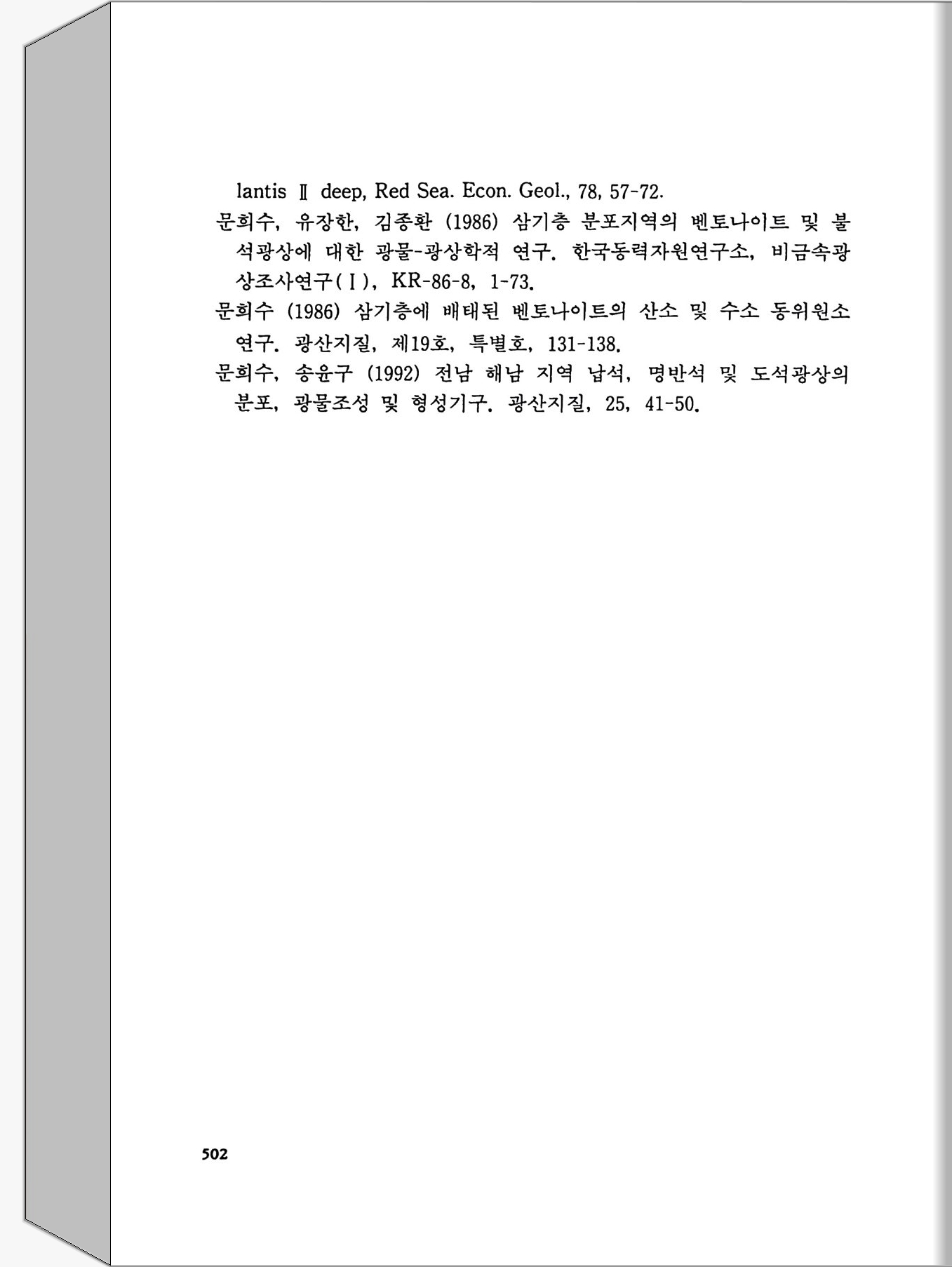 lantis II deep, Red Sea. Econ. Geol., 78, 57-72.

문희수, 유장한, 김종환 (1986) 삼기층 분포지역의 벤토나이트 및 불석광상에 대한 광물-광상학적 연구. 한국동력자원연구소, 비금속광상조사연구(I), KR-86-8, 1-73.

문희수 (1986) 삼기층에 배태된 벤토나이트의 산소 및 수소 동위원소 연구. 광산지질, 제19호, 특별호, 131-138.

문희수, 송윤구 (1992) 전남 해남 지역 납석, 명반석 및 도석광상의 분포, 광물조성 및 형성기구. 광산지질, 25, 41-50.

502